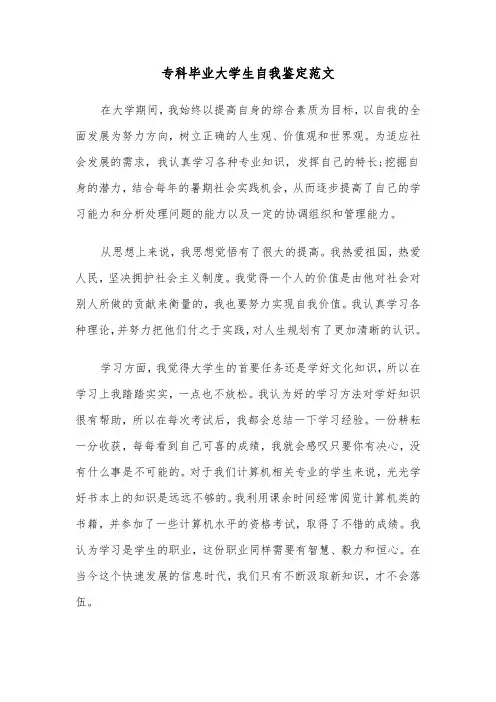 专科毕业大学生自我鉴定范文

在大学期间，我始终以提高自身的综合素质为目标，以自我的全面发展为努力方向，树立正确的人生观、价值观和世界观。为适应社会发展的需求，我认真学习各种专业知识，发挥自己的特长;挖掘自身的潜力，结合每年的暑期社会实践机会，从而逐步提高了自己的学习能力和分析处理问题的能力以及一定的协调组织和管理能力。

从思想上来说，我思想觉悟有了很大的提高。我热爱祖国，热爱人民，坚决拥护社会主义制度。我觉得一个人的价值是由他对社会对别人所做的贡献来衡量的，我也要努力实现自我价值。我认真学习各种理论，并努力把他们付之于实践，对人生规划有了更加清晰的认识。

学习方面，我觉得大学生的首要任务还是学好文化知识，所以在学习上我踏踏实实，一点也不放松。我认为好的学习方法对学好知识很有帮助，所以在每次考试后，我都会总结一下学习经验。一份耕耘一分收获，每每看到自己可喜的成绩，我就会感叹只要你有决心，没有什么事是不可能的。对于我们计算机相关专业的学生来说，光光学好书本上的知识是远远不够的。我利用课余时间经常阅览计算机类的书籍，并参加了一些计算机水平的资格考试，取得了不错的成绩。我认为学习是学生的职业，这份职业同样需要有智慧、毅力和恒心。在当今这个快速发展的信息时代，我们只有不断汲取新知识，才不会落伍。